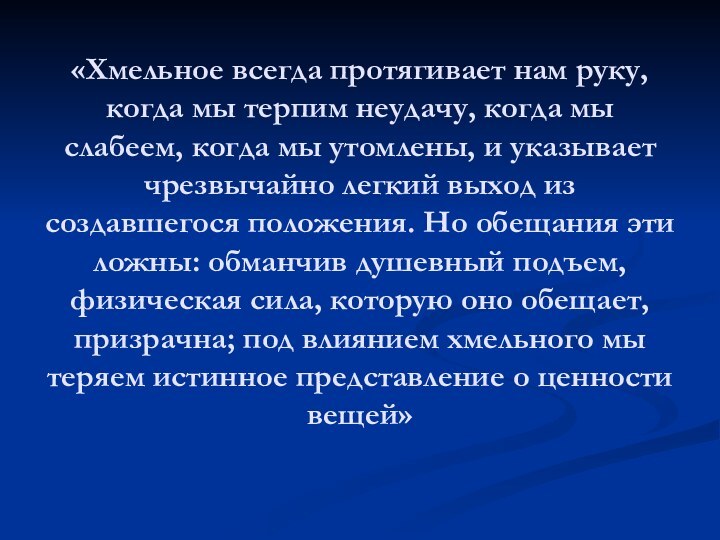 «Хмельное всегда протягивает нам руку, когда мы терпим неудачу, когда мы слабеем, когда мы утомлены, и указывает чрезвычайно легкий выход из создавшегося положения. Но обещания эти ложны: обманчив душевный подъем, физическая сила, которую оно обещает, призрачна; под влиянием хмельного мы теряем истинное представление о ценности вещей»